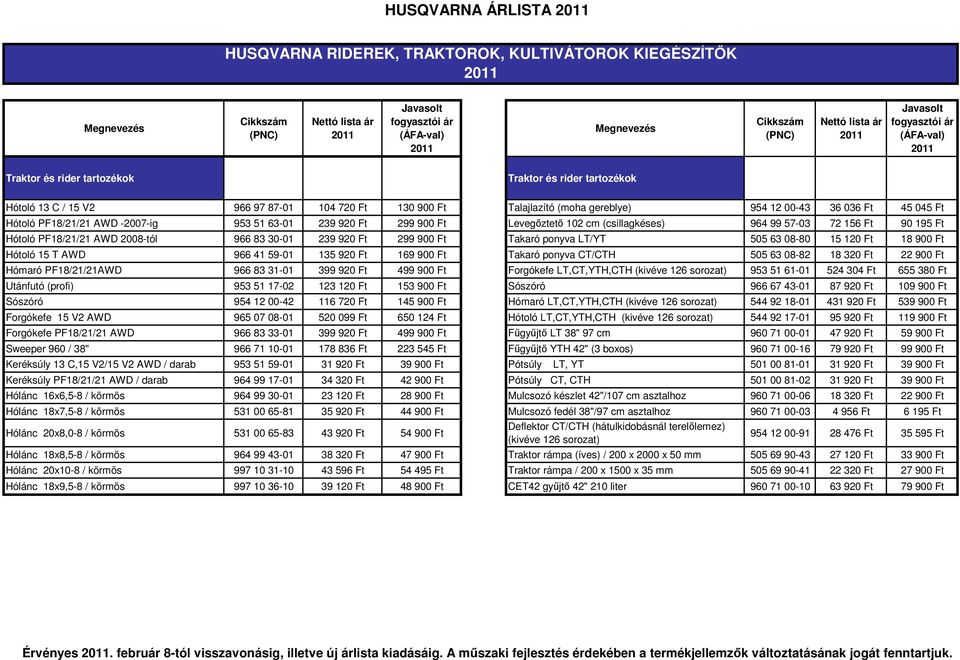 HUSQVARNA ÁRLISTA 2011

HUSQVARNA RIDEREK, TRAKTOROK, KULTIVÁTOROK KIEGÉSZÍTŐK 2011

| Megnevezés | Cikkszám (PNC) | Nettó lista ár 2011 | Javasolt fogyasztói ár (ÁFA-val) 2011 |
|---|---|---|---|
| Traktor és rider tartozékok | | | |
| Hótoló 13 C / 15 V2 | 966 97 87-01 | 104 720 Ft | 130 900 Ft |
| Hótoló PF18/21/21 AWD -2007-ig | 953 51 63-01 | 239 920 Ft | 299 900 Ft |
| Hótoló PF18/21/21 AWD 2008-tól | 966 83 30-01 | 239 920 Ft | 299 900 Ft |
| Hótoló 15 T AWD | 966 41 59-01 | 135 920 Ft | 169 900 Ft |
| Hómaró PF18/21/21AWD | 966 83 31-01 | 399 920 Ft | 499 900 Ft |
| Utánfutó (profi) | 953 51 17-02 | 123 120 Ft | 153 900 Ft |
| Sószóró | 954 12 00-42 | 116 720 Ft | 145 900 Ft |
| Forgókefe 15 V2 AWD | 965 07 08-01 | 520 099 Ft | 650 124 Ft |
| Forgókefe PF18/21/21 AWD | 966 83 33-01 | 399 920 Ft | 499 900 Ft |
| Sweeper 960 / 38" | 966 71 10-01 | 178 836 Ft | 223 545 Ft |
| Keréksúly 13 C,15 V2/15 V2 AWD / darab | 953 51 59-01 | 31 920 Ft | 39 900 Ft |
| Keréksúly PF18/21/21 AWD / darab | 964 99 17-01 | 34 320 Ft | 42 900 Ft |
| Hólánc 16x6,5-8 / körmös | 964 99 30-01 | 23 120 Ft | 28 900 Ft |
| Hólánc 18x7,5-8 / körmös | 531 00 65-81 | 35 920 Ft | 44 900 Ft |
| Hólánc 20x8,0-8 / körmös | 531 00 65-83 | 43 920 Ft | 54 900 Ft |
| Hólánc 18x8,5-8 / körmös | 964 99 43-01 | 38 320 Ft | 47 900 Ft |
| Hólánc 20x10-8 / körmös | 997 10 31-10 | 43 596 Ft | 54 495 Ft |
| Hólánc 18x9,5-8 / körmös | 997 10 36-10 | 39 120 Ft | 48 900 Ft |

| Megnevezés | Cikkszám (PNC) | Nettó lista ár 2011 | Javasolt fogyasztói ár (ÁFA-val) 2011 |
|---|---|---|---|
| Traktor és rider tartozékok | | | |
| Talajlazító (moha gereblye) | 954 12 00-43 | 36 036 Ft | 45 045 Ft |
| Levegőztető 102 cm (csillagkéses) | 964 99 57-03 | 72 156 Ft | 90 195 Ft |
| Takaró ponyva LT/YT | 505 63 08-80 | 15 120 Ft | 18 900 Ft |
| Takaró ponyva CT/CTH | 505 63 08-82 | 18 320 Ft | 22 900 Ft |
| Forgókefe LT,CT,YTH,CTH (kivéve 126 sorozat) | 953 51 61-01 | 524 304 Ft | 655 380 Ft |
| Sószóró | 966 67 43-01 | 87 920 Ft | 109 900 Ft |
| Hómaró LT,CT,YTH,CTH (kivéve 126 sorozat) | 544 92 18-01 | 431 920 Ft | 539 900 Ft |
| Hótoló LT,CT,YTH,CTH (kivéve 126 sorozat) | 544 92 17-01 | 95 920 Ft | 119 900 Ft |
| Fűgyűjtő LT 38" 97 cm | 960 71 00-01 | 47 920 Ft | 59 900 Ft |
| Fűgyűjtő YTH 42" (3 boxos) | 960 71 00-16 | 79 920 Ft | 99 900 Ft |
| Pótsúly LT, YT | 501 00 81-01 | 31 920 Ft | 39 900 Ft |
| Pótsúly CT, CTH | 501 00 81-02 | 31 920 Ft | 39 900 Ft |
| Mulcsozó készlet 42"/107 cm asztalhoz | 960 71 00-06 | 18 320 Ft | 22 900 Ft |
| Mulcsozó fedél 38"/97 cm asztalhoz | 960 71 00-03 | 4 956 Ft | 6 195 Ft |
| Deflektor CT/CTH (hátulkidobásnál terelőlemez) (kivéve 126 sorozat) | 954 12 00-91 | 28 476 Ft | 35 595 Ft |
| Traktor rámpa (íves) / 200 x 2000 x 50 mm | 505 69 90-43 | 27 120 Ft | 33 900 Ft |
| Traktor rámpa / 200 x 1500 x 35 mm | 505 69 90-41 | 22 320 Ft | 27 900 Ft |
| CET42 gyűjtő 42" 210 liter | 960 71 00-10 | 63 920 Ft | 79 900 Ft |

Érvényes 2011. február 8-tól visszavonásig, illetve új árlista kiadásáig. A műszaki fejlesztés érdekében a termékjellemzők változtatásának jogát fenntartjuk.